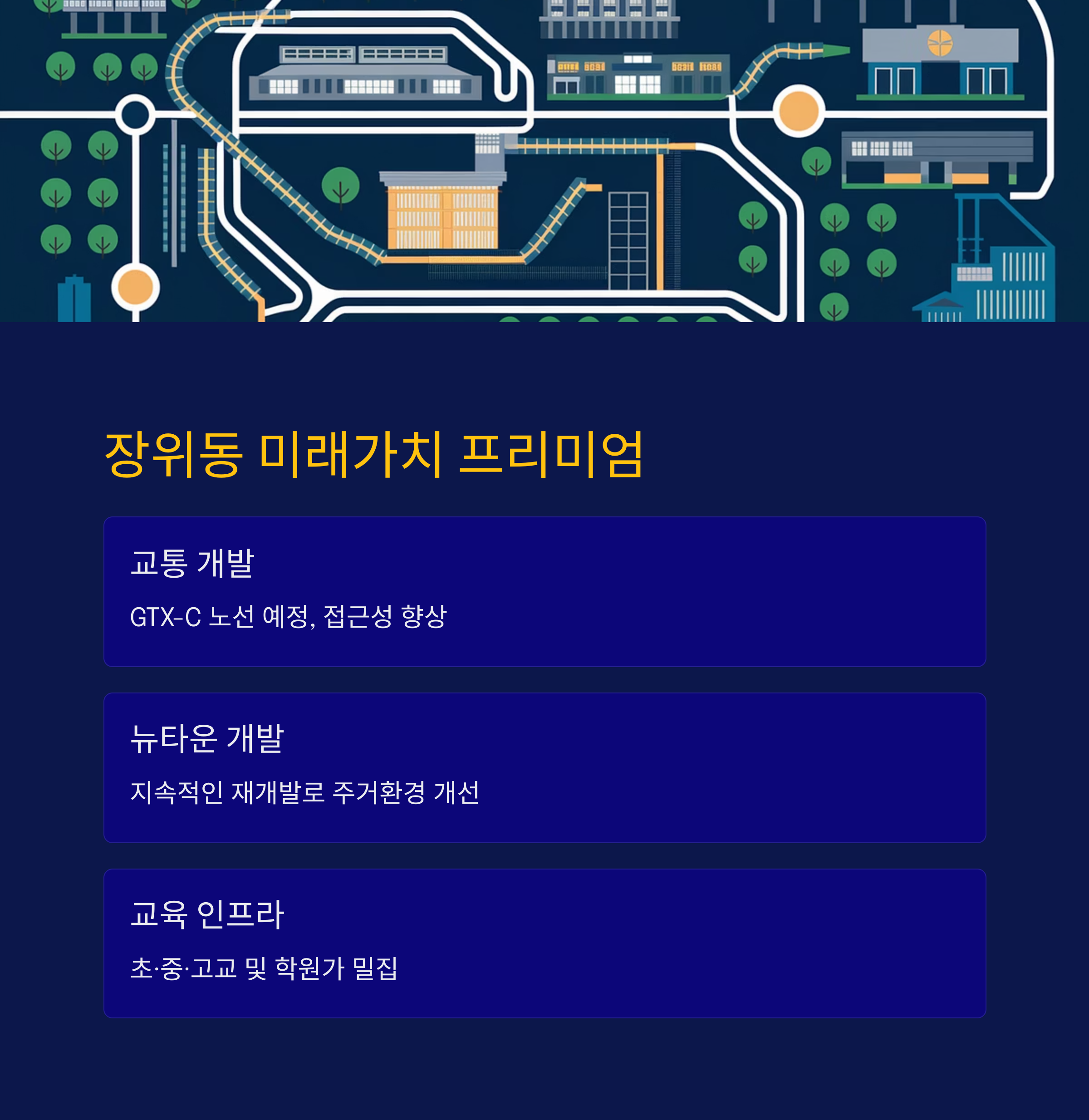 장위동 미래가치 프리미엄

교통 개발

GTX-C 노선 예정, 접근성 향상

뉴타운 개발

지속적인 재개발로 주거환경 개선

교육 인프라

초·중·고교 및 학원가 밀집